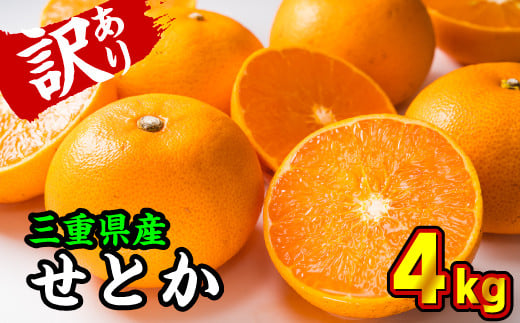 訳あり

三重県産
せとか

4kg